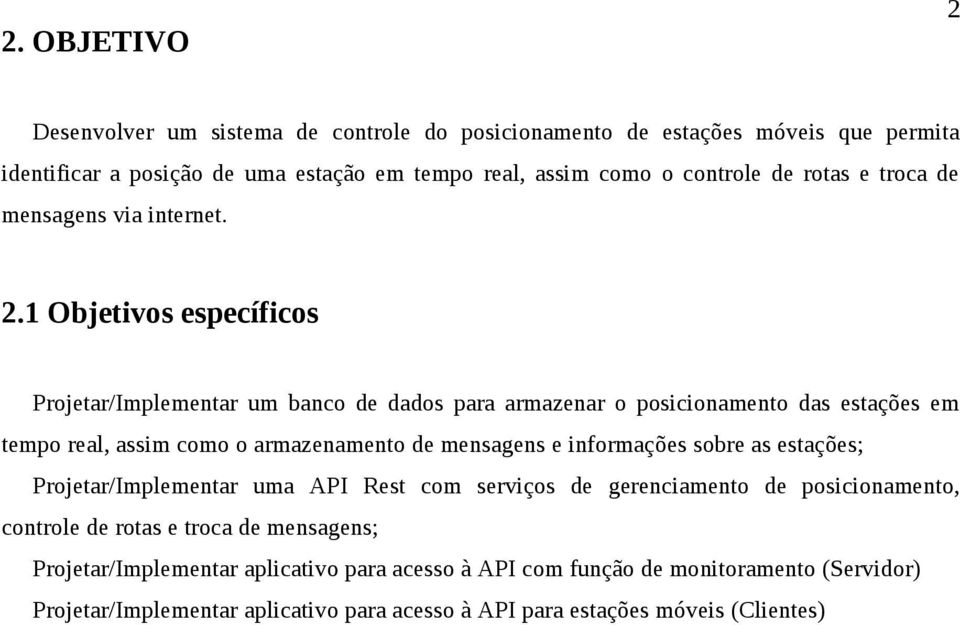 2

2. OBJETIVO

Desenvolver um sistema de controle do posicionamento de estações móveis que permita identificar a posição de uma estação em tempo real, assim como o controle de rotas e troca de mensagens via internet.

2.1 Objetivos específicos

Projetar/Implementar um banco de dados para armazenar o posicionamento das estações em tempo real, assim como o armazenamento de mensagens e informações sobre as estações;

Projetar/Implementar uma API Rest com serviços de gerenciamento de posicionamento, controle de rotas e troca de mensagens;

Projetar/Implementar aplicativo para acesso à API com função de monitoramento (Servidor)

Projetar/Implementar aplicativo para acesso à API para estações móveis (Clientes)